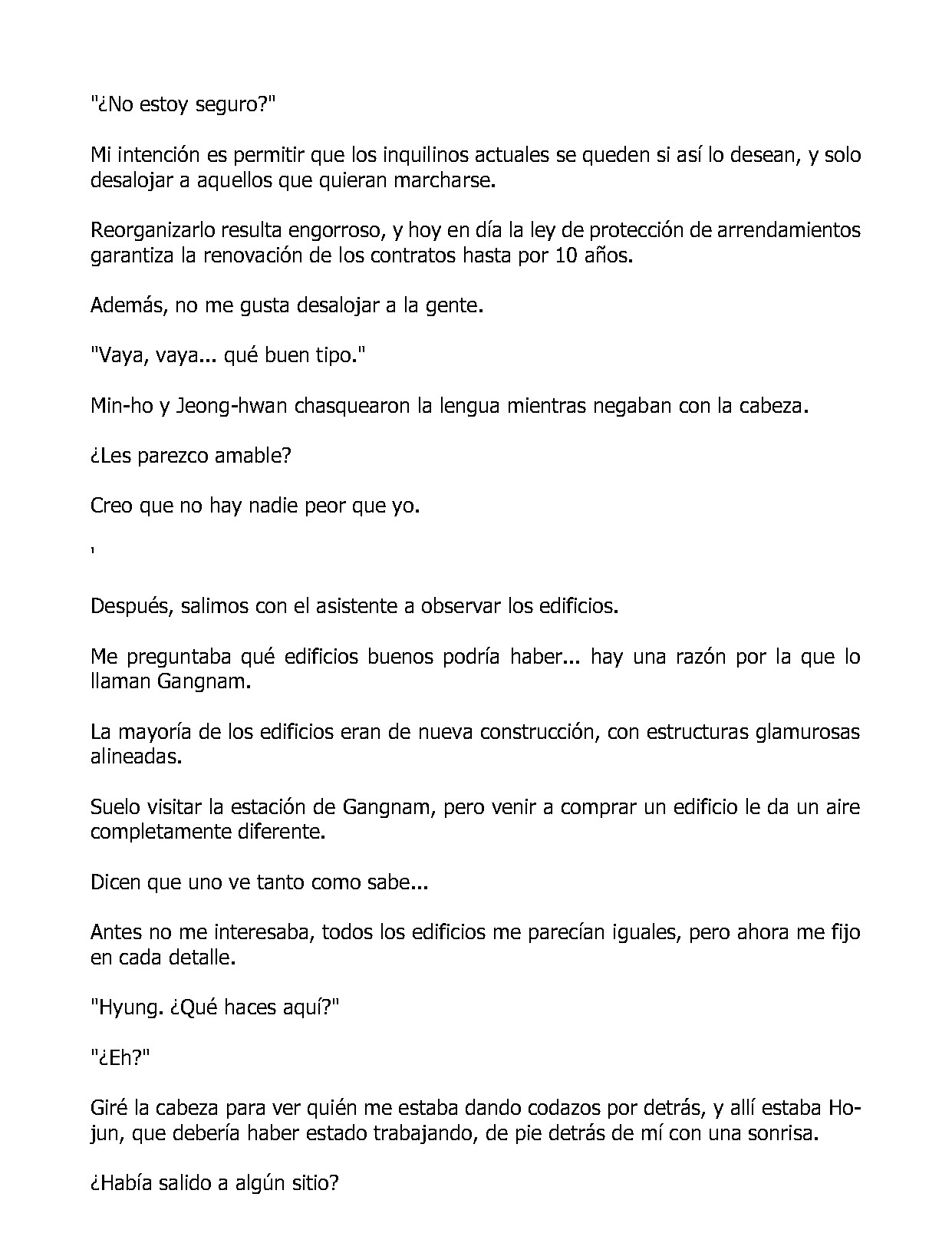 "¿No estoy seguro?"

Mi intención es permitir que los inquilinos actuales se queden si así lo desean, y solo desalojar a aquellos que quieran marcharse.

Reorganizarlo resulta engorroso, y hoy en día la ley de protección de arrendamientos garantiza la renovación de los contratos hasta por 10 años.

Además, no me gusta desalojar a la gente.

"Vaya, vaya... qué buen tipo."

Min-ho y Jeong-hwan chasquearon la lengua mientras negaban con la cabeza.

¿Les parezco amable?

Creo que no hay nadie peor que yo.

'

Después, salimos con el asistente a observar los edificios.

Me preguntaba qué edificios buenos podría haber... hay una razón por la que lo llaman Gangnam.

La mayoría de los edificios eran de nueva construcción, con estructuras glamurosas alineadas.

Suelo visitar la estación de Gangnam, pero venir a comprar un edificio le da un aire completamente diferente.

Dicen que uno ve tanto como sabe...

Antes no me interesaba, todos los edificios me parecían iguales, pero ahora me fijo en cada detalle.

"Hyung. ¿Qué haces aquí?"

"¿Eh?"

Giré la cabeza para ver quién me estaba dando codazos por detrás, y allí estaba Ho-jun, que debería haber estado trabajando, de pie detrás de mí con una sonrisa.

¿Había salido a algún sitio?